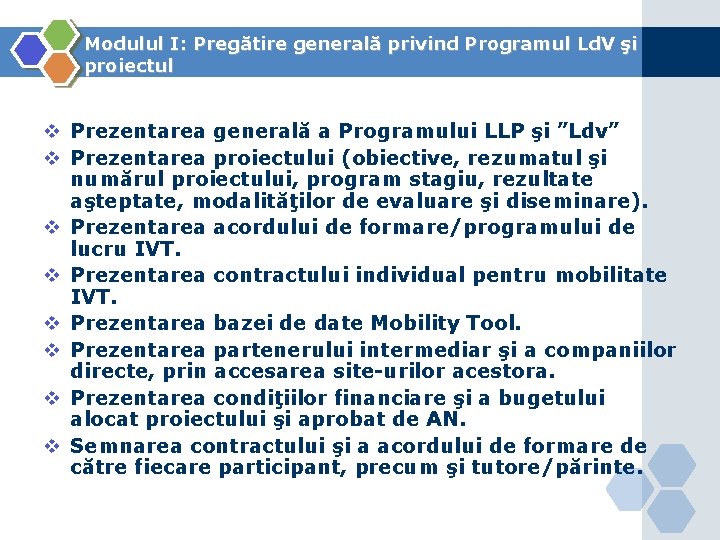 Modulul I: Pregătire generală privind Programul LdV şi proiectul

❖ Prezentarea generală a Programului LLP şi ”Ldv”
❖ Prezentarea proiectului (obiective, rezumatul şi numărul proiectului, program stagiu, rezultate aşteptate, modalităţilor de evaluare şi diseminare).
❖ Prezentarea acordului de formare/programului de lucru IVT.
❖ Prezentarea contractului individual pentru mobilitate IVT.
❖ Prezentarea bazei de date Mobility Tool.
❖ Prezentarea partenerului intermediar şi a companiilor directe, prin accesarea site-urilor acestora.
❖ Prezentarea condiţiilor financiare şi a bugetului alocat proiectului şi aprobat de AN.
❖ Semnarea contractului şi a acordului de formare de către fiecare participant, precum şi tutore/părinte.